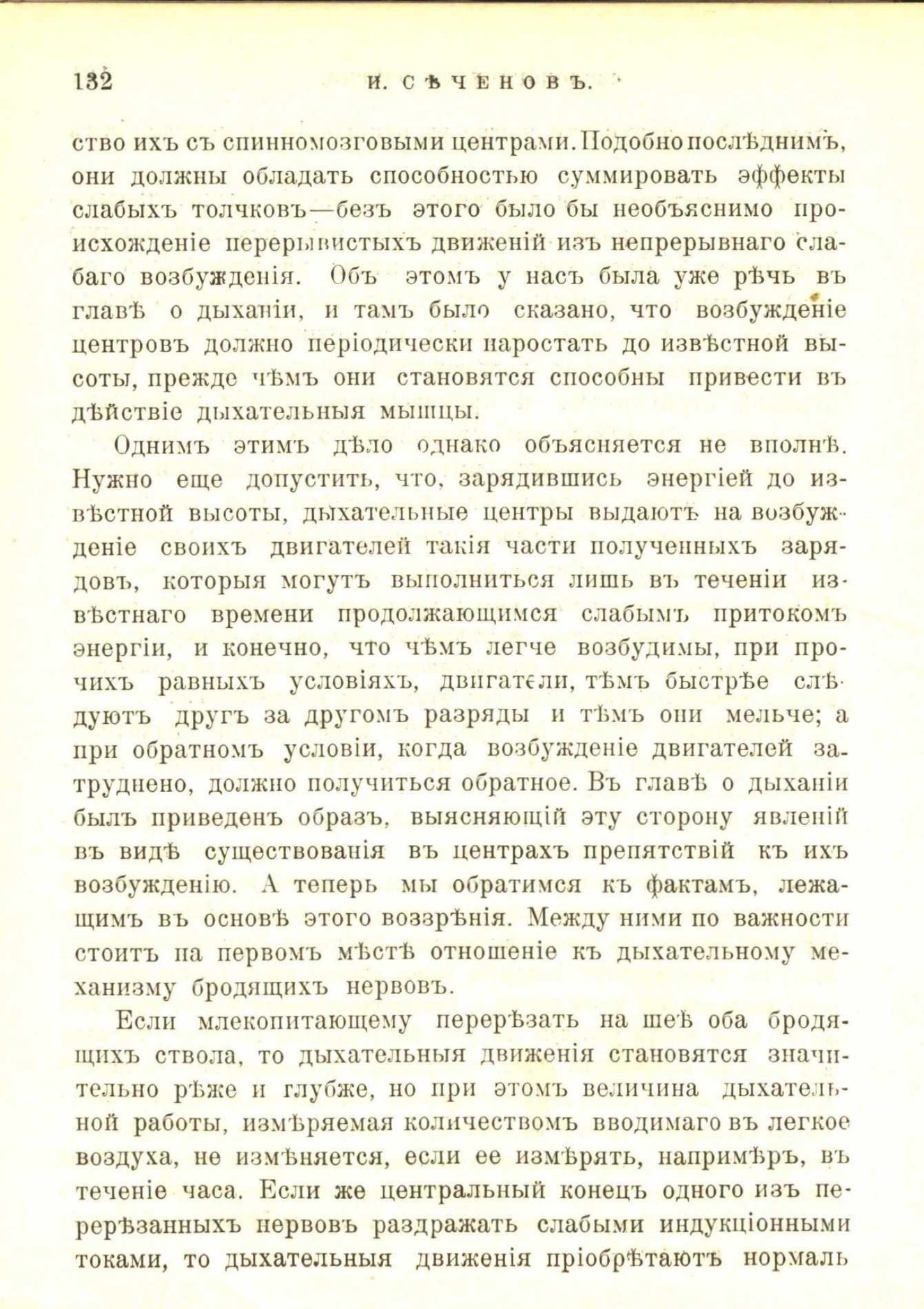 132 И. СѢЧЕНОВЪ.

ство ихъ съ спинномозговыми центрами. Подобно послѣднимъ, они должны обладать способностью суммировать эффекты слабыхъ толчковъ—безъ этого было бы необъяснимо происхожденіе перерывистыхъ движеній изъ непрерывнаго слабаго возбужденія. Объ этомъ у насъ была уже рѣчь въ главѣ о дыханіи, и тамъ было сказано, что возбужденіе центровъ должно періодически наростать до извѣстной высоты, прежде чѣмъ они становятся способны привести въ дѣйствіе дыхательныя мышцы.

Однимъ этимъ дѣло однако объясняется не вполнѣ. Нужно еще допустить, что, зарядившись энергіей до извѣстной высоты, дыхательные центры выдаютъ на возбужденіе своихъ двигателей такія части полученныхъ зарядовъ, которыя могутъ выполниться лишь въ теченіи извѣстнаго времени продолжающимся слабымъ притокомъ энергіи, и конечно, что чѣмъ легче возбудимы, при прочихъ равныхъ условіяхъ, двигатели, тѣмъ быстрѣе слѣдуютъ другъ за другомъ разряды и тѣмъ они мельче; а при обратномъ условіи, когда возбужденіе двигателей затруднено, должно получиться обратное. Въ главѣ о дыханіи былъ приведенъ образъ, выясняющій эту сторону явленій въ видѣ существованія въ центрахъ препятствій къ ихъ возбужденію. А теперь мы обратимся къ фактамъ, лежащимъ въ основѣ этого воззрѣнія. Между ними по важности стоитъ на первомъ мѣстѣ отношеніе къ дыхательному механизму бродящихъ нервовъ.

Если млекопитающему перерѣзать на шеѣ оба бродящихъ ствола, то дыхательныя движенія становятся значительно рѣже и глубже, но при этомъ величина дыхательной работы, измѣряемая количествомъ вводимаго въ легкое воздуха, не измѣняется, если ее измѣрять, напримѣръ, въ теченіе часа. Если же центральный конецъ одного изъ перерѣзанныхъ нервовъ раздражать слабыми индукціонными токами, то дыхательныя движенія пріобрѣтаютъ нормаль